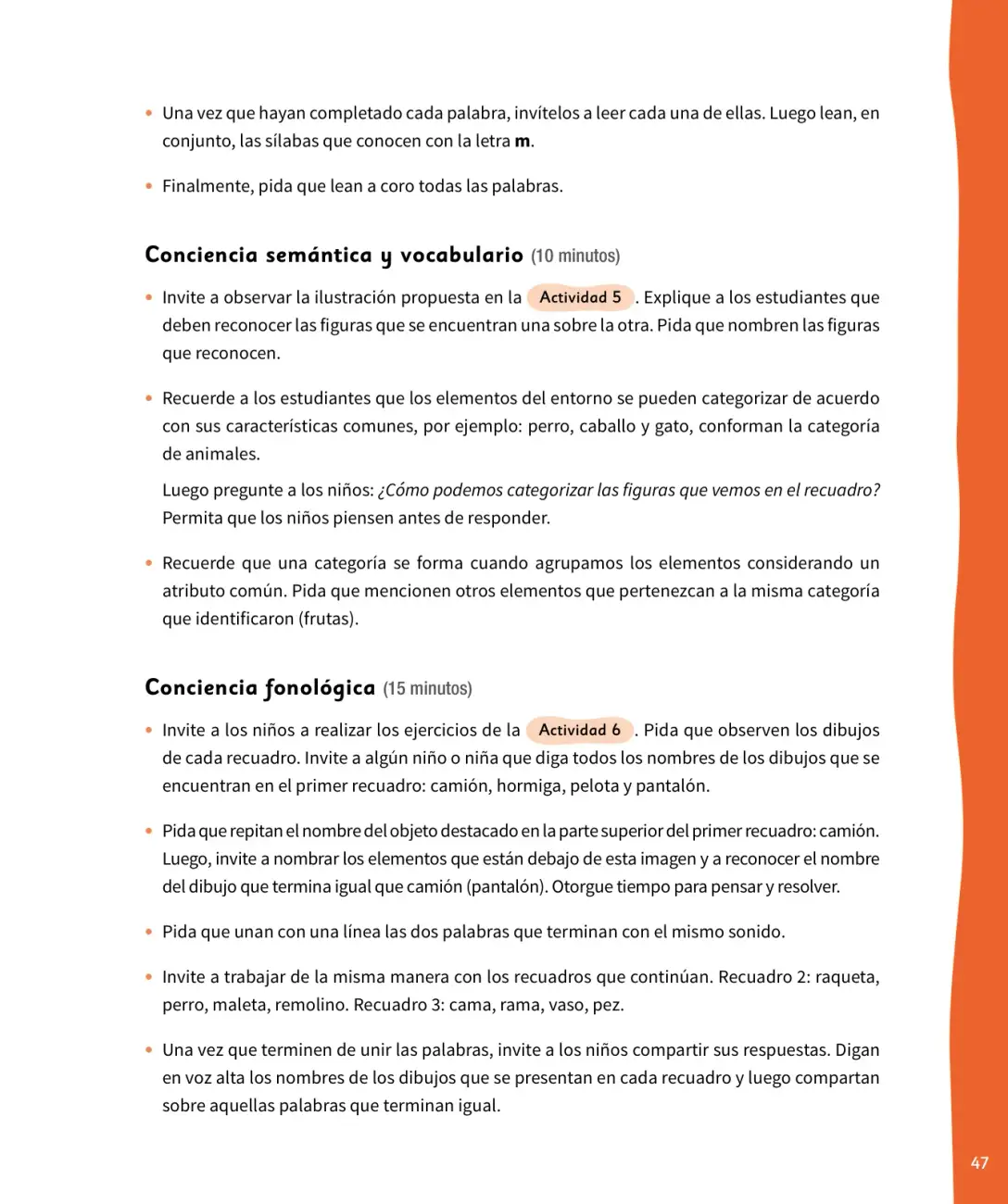 • Una vez que hayan completado cada palabra, invítelos a leer cada una de ellas. Luego lean, en conjunto, las sílabas que conocen con la letra m.

• Finalmente, pida que lean a coro todas las palabras.

Conciencia semántica y vocabulario (10 minutos)

• Invite a observar la ilustración propuesta en la Actividad 5. Explique a los estudiantes que deben reconocer las figuras que se encuentran una sobre la otra. Pida que nombren las figuras que reconocen.

• Recuerde a los estudiantes que los elementos del entorno se pueden categorizar de acuerdo con sus características comunes, por ejemplo: perro, caballo y gato, conforman la categoría de animales.

Luego pregunte a los niños: ¿Cómo podemos categorizar las figuras que vemos en el recuadro? Permita que los niños piensen antes de responder.

• Recuerde que una categoría se forma cuando agrupamos los elementos considerando un atributo común. Pida que mencionen otros elementos que pertenezcan a la misma categoría que identificaron (frutas).

Conciencia fonológica (15 minutos)

• Invite a los niños a realizar los ejercicios de la Actividad 6. Pida que observen los dibujos de cada recuadro. Invite a algún niño o niña que diga todos los nombres de los dibujos que se encuentran en el primer recuadro: camión, hormiga, pelota y pantalón.

• Pida que repitan el nombre del objeto destacado en la parte superior del primer recuadro: camión. Luego, invite a nombrar los elementos que están debajo de esta imagen y a reconocer el nombre del dibujo que termina igual que camión (pantalón). Otorgue tiempo para pensar y resolver.

• Pida que unan con una línea las dos palabras que terminan con el mismo sonido.

• Invite a trabajar de la misma manera con los recuadros que continúan. Recuadro 2: raqueta, perro, maleta, remolino. Recuadro 3: cama, rama, vaso, pez.

• Una vez que terminen de unir las palabras, invite a los niños compartir sus respuestas. Digan en voz alta los nombres de los dibujos que se presentan en cada recuadro y luego compartan sobre aquellas palabras que terminan igual.

47